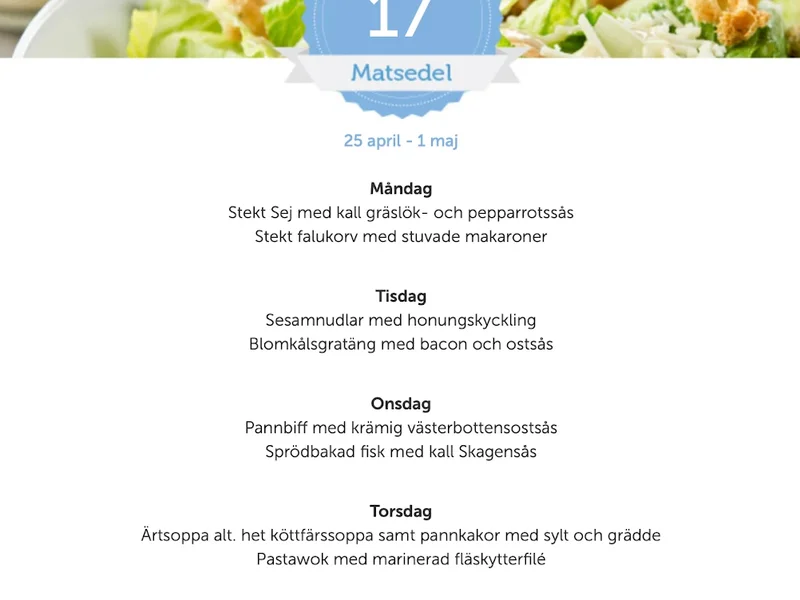 17

Matsedel

25 april - 1 maj

Måndag
Stekt Sej med kall gräslök- och pepparrotssås
Stekt falukorv med stuvade makaroner

Tisdag
Sesamnudlar med honungskyckling
Blomkålsgratäng med bacon och ostsås

Onsdag
Pannbiff med krämig västerbottensostsås
Sprödbakad fisk med kall Skagensås

Torsdag
Ärtsoppa alt. het köttfärssoppa samt pannkakor med sylt och grädde
Pastawok med marinerad fläskytterfilé